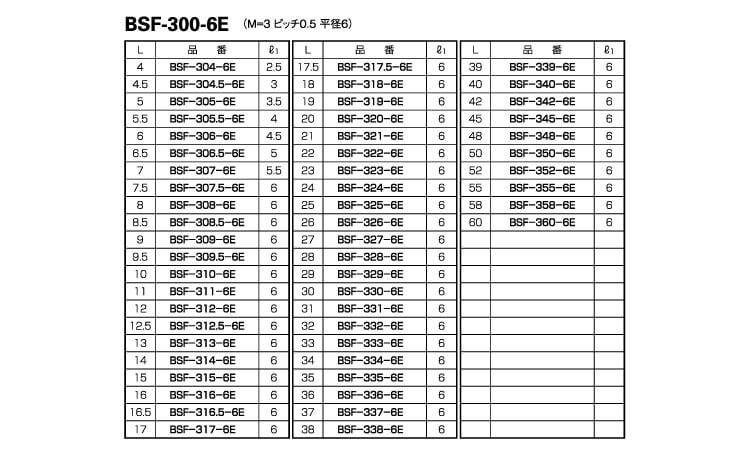 BSF-300-6E (M=3 ピッチ0.5 平径6)

| L | 品 番 | $\ell_1$ |
|---|---|---|
| 4 | BSF-304-6E | 2.5 |
| 4.5 | BSF-304.5-6E | 3 |
| 5 | BSF-305-6E | 3.5 |
| 5.5 | BSF-305.5-6E | 4 |
| 6 | BSF-306-6E | 4.5 |
| 6.5 | BSF-306.5-6E | 5 |
| 7 | BSF-307-6E | 5.5 |
| 7.5 | BSF-307.5-6E | 6 |
| 8 | BSF-308-6E | 6 |
| 8.5 | BSF-308.5-6E | 6 |
| 9 | BSF-309-6E | 6 |
| 9.5 | BSF-309.5-6E | 6 |
| 10 | BSF-310-6E | 6 |
| 11 | BSF-311-6E | 6 |
| 12 | BSF-312-6E | 6 |
| 12.5 | BSF-312.5-6E | 6 |
| 13 | BSF-313-6E | 6 |
| 14 | BSF-314-6E | 6 |
| 15 | BSF-315-6E | 6 |
| 16 | BSF-316-6E | 6 |
| 16.5 | BSF-316.5-6E | 6 |
| 17 | BSF-317-6E | 6 |

| L | 品 番 | $\ell_1$ |
|---|---|---|
| 17.5 | BSF-317.5-6E | 6 |
| 18 | BSF-318-6E | 6 |
| 19 | BSF-319-6E | 6 |
| 20 | BSF-320-6E | 6 |
| 21 | BSF-321-6E | 6 |
| 22 | BSF-322-6E | 6 |
| 23 | BSF-323-6E | 6 |
| 24 | BSF-324-6E | 6 |
| 25 | BSF-325-6E | 6 |
| 26 | BSF-326-6E | 6 |
| 27 | BSF-327-6E | 6 |
| 28 | BSF-328-6E | 6 |
| 29 | BSF-329-6E | 6 |
| 30 | BSF-330-6E | 6 |
| 31 | BSF-331-6E | 6 |
| 32 | BSF-332-6E | 6 |
| 33 | BSF-333-6E | 6 |
| 34 | BSF-334-6E | 6 |
| 35 | BSF-335-6E | 6 |
| 36 | BSF-336-6E | 6 |
| 37 | BSF-337-6E | 6 |
| 38 | BSF-338-6E | 6 |

| L | 品 番 | $\ell_1$ |
|---|---|---|
| 39 | BSF-339-6E | 6 |
| 40 | BSF-340-6E | 6 |
| 42 | BSF-342-6E | 6 |
| 45 | BSF-345-6E | 6 |
| 48 | BSF-348-6E | 6 |
| 50 | BSF-350-6E | 6 |
| 52 | BSF-352-6E | 6 |
| 55 | BSF-355-6E | 6 |
| 58 | BSF-358-6E | 6 |
| 60 | BSF-360-6E | 6 |